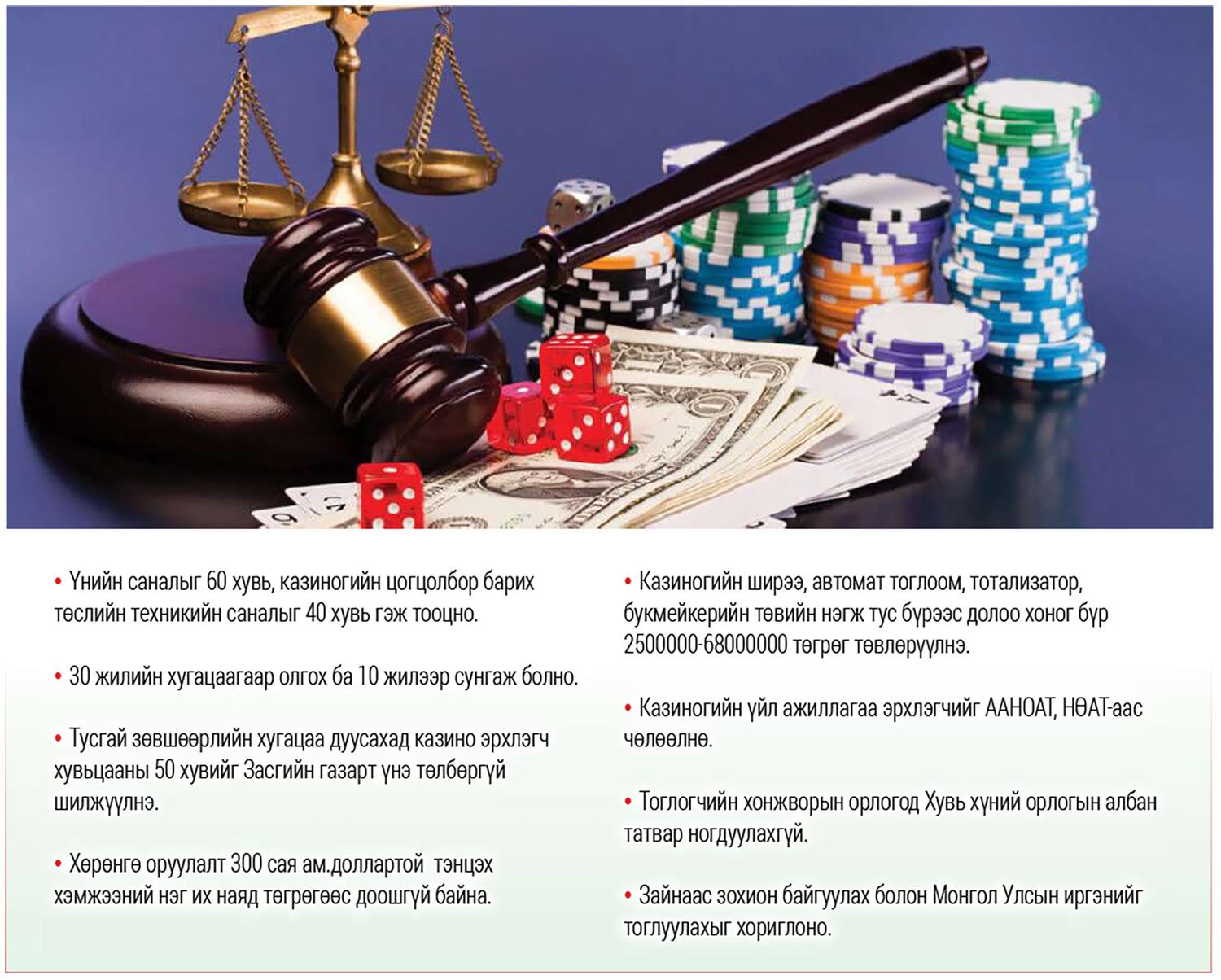 • Үнийн саналыг 60 хувь, казиногийн цогцолбор барих төслийн техникийн саналыг 40 хувь гэж тооцно.

• 30 жилийн хугацаагаар олгох ба 10 жилээр сунгаж болно.

• Тусгай зөвшөөрлийн хугацаа дуусахад казино эрхлэгч хувьцааны 50 хувийг Засгийн газарт үнэ төлбөргүй шилжүүлнэ.

• Хөрөнгө оруулалт 300 сая ам.доллартой тэнцэх хэмжээний нэг их наяд төгрөгөөс доошгүй байна.

• Казиногийн ширээ, автомат тоглоом, тотализатор, букмейкерийн төвийн нэгж тус бүрээс долоо хоног бүр 2500000-68000000 төгрөг төвлөрүүлнэ.

• Казиногийн үйл ажиллагаа эрхлэгчийг ААНОАТ, НӨАТ-аас чөлөөлнө.

• Тоглогчийн хонжворын орлогод Хувь хүний орлогын албан татвар ногдуулахгүй.

• Зайнаас зохион байгуулах болон Монгол Улсын иргэнийг тоглуулахыг хориглоно.